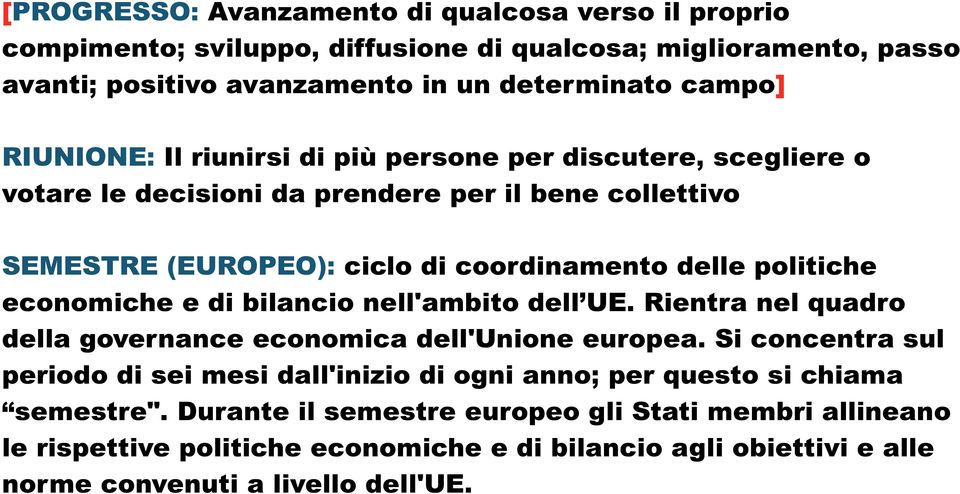 [PROGRESSO: Avanzamento di qualcosa verso il proprio compimento; sviluppo, diffusione di qualcosa; miglioramento, passo avanti; positivo avanzamento in un determinato campo]

RIUNIONE: Il riunirsi di più persone per discutere, scegliere o votare le decisioni da prendere per il bene collettivo

SEMESTRE (EUROPEO): ciclo di coordinamento delle politiche economiche e di bilancio nell'ambito dell'UE. Rientra nel quadro della governance economica dell'Unione europea. Si concentra sul periodo di sei mesi dall'inizio di ogni anno; per questo si chiama “semestre". Durante il semestre europeo gli Stati membri allineano le rispettive politiche economiche e di bilancio agli obiettivi e alle norme convenuti a livello dell'UE.